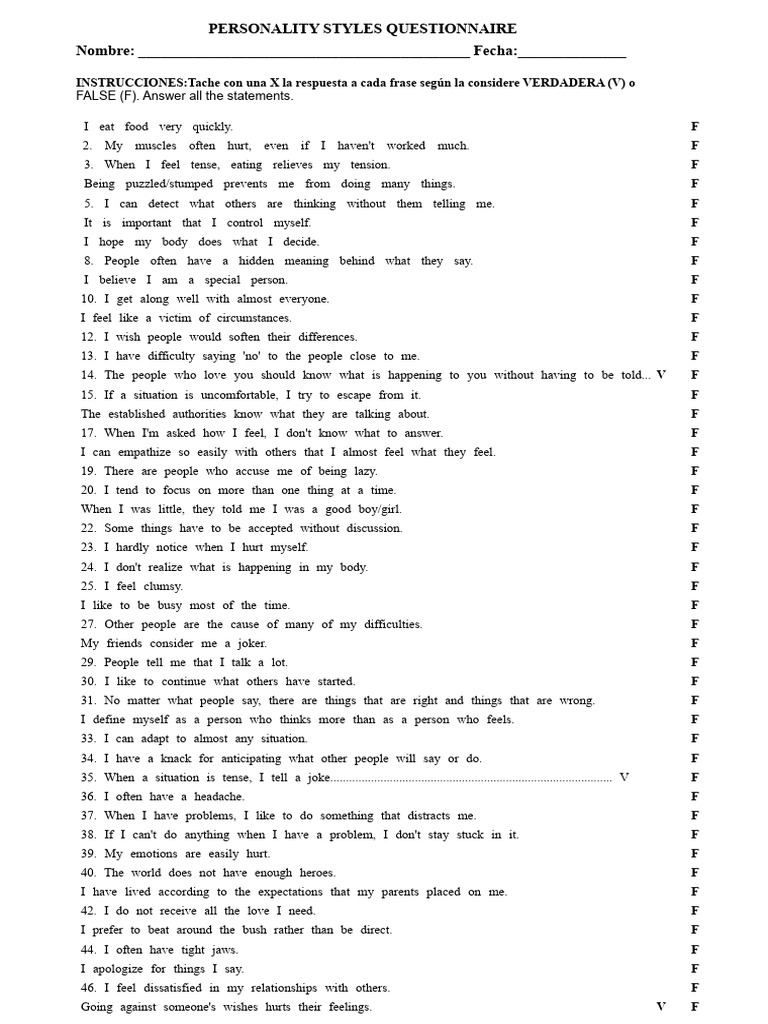 PERSONALITY STYLES QUESTIONNAIRE

Nombre: ____ Fecha:____

INSTRUCCIONES:Tache con una X la respuesta a cada frase según la considere VERDADERA (V) o FALSE (F). Answer all the statements.

I eat food very quickly. F
2. My muscles often hurt, even if I haven't worked much. F
3. When I feel tense, eating relieves my tension. F
Being puzzled/stumped prevents me from doing many things. F
5. I can detect what others are thinking without them telling me. F
It is important that I control myself. F
I hope my body does what I decide. F
8. People often have a hidden meaning behind what they say. F
I believe I am a special person. F
10. I get along well with almost everyone. F
I feel like a victim of circumstances. F
12. I wish people would soften their differences. F
13. I have difficulty saying 'no' to the people close to me. F
14. The people who love you should know what is happening to you without having to be told... V F
15. If a situation is uncomfortable, I try to escape from it. F
The established authorities know what they are talking about. F
17. When I'm asked how I feel, I don't know what to answer. F
I can empathize so easily with others that I almost feel what they feel. F
19. There are people who accuse me of being lazy. F
20. I tend to focus on more than one thing at a time. F
When I was little, they told me I was a good boy/girl. F
22. Some things have to be accepted without discussion. F
23. I hardly notice when I hurt myself. F
24. I don't realize what is happening in my body. F
25. I feel clumsy. F
I like to be busy most of the time. F
27. Other people are the cause of many of my difficulties. F
My friends consider me a joker. F
29. People tell me that I talk a lot. F
30. I like to continue what others have started. F
31. No matter what people say, there are things that are right and things that are wrong. F
I define myself as a person who thinks more than as a person who feels. F
33. I can adapt to almost any situation. F
34. I have a knack for anticipating what other people will say or do. F
35. When a situation is tense, I tell a joke. V F
36. I often have a headache. F
37. When I have problems, I like to do something that distracts me. F
38. If I can't do anything when I have a problem, I don't stay stuck in it. F
39. My emotions are easily hurt. F
40. The world does not have enough heroes. F
I have lived according to the expectations that my parents placed on me. F
42. I do not receive all the love I need. F
I prefer to beat around the bush rather than be direct. F
44. I often have tight jaws. F
I apologize for things I say. F
46. I feel dissatisfied in my relationships with others. F
Going against someone's wishes hurts their feelings. V F